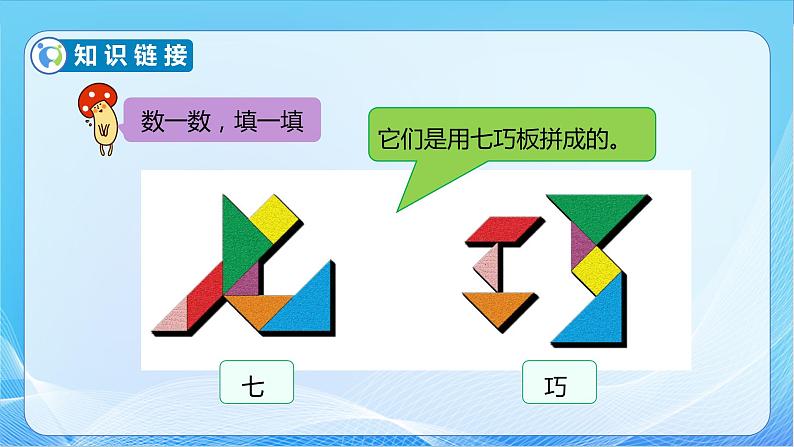 知识链接

数一数，填一填

它们是用七巧板拼成的。

七

巧